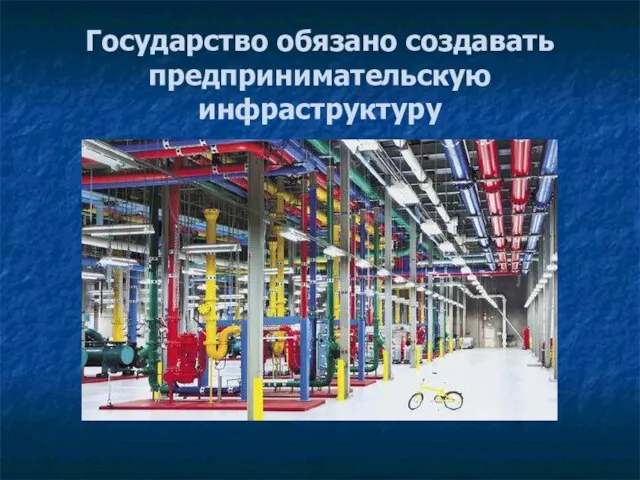 Государство обязано создавать предпринимательскую инфраструктуру